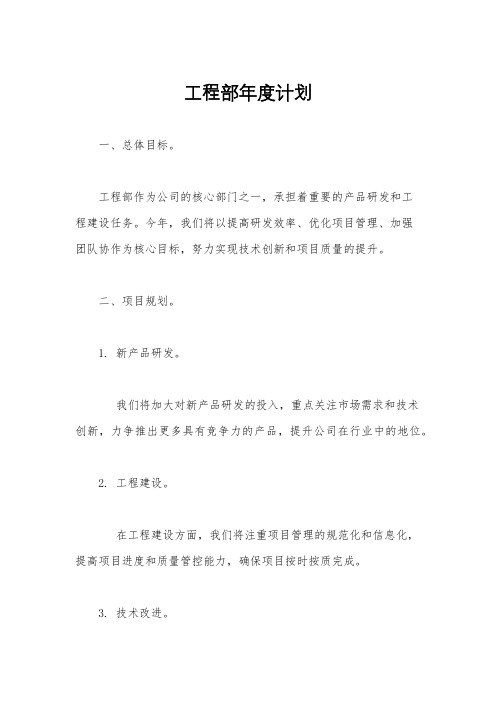 工程部年度计划

一、总体目标。

工程部作为公司的核心部门之一，承担着重要的产品研发和工程建设任务。今年，我们将以提高研发效率、优化项目管理、加强团队协作为核心目标，努力实现技术创新和项目质量的提升。

二、项目规划。

1. 新产品研发。

我们将加大对新产品研发的投入，重点关注市场需求和技术创新，力争推出更多具有竞争力的产品，提升公司在行业中的地位。

2. 工程建设。

在工程建设方面，我们将注重项目管理的规范化和信息化，提高项目进度和质量管控能力，确保项目按时按质完成。

3. 技术改进。